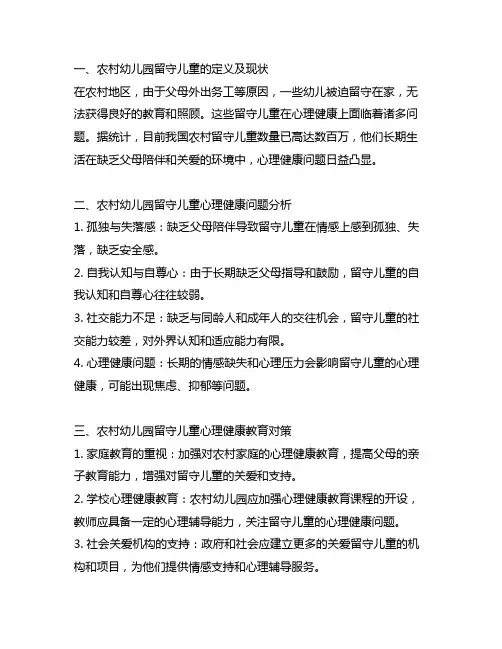 一、农村幼儿园留守儿童的定义及现状
在农村地区，由于父母外出务工等原因，一些幼儿被迫留守在家，无法获得良好的教育和照顾。这些留守儿童在心理健康上面临着诸多问题。据统计，目前我国农村留守儿童数量已高达数百万，他们长期生活在缺乏父母陪伴和关爱的环境中，心理健康问题日益凸显。

二、农村幼儿园留守儿童心理健康问题分析
1. 孤独与失落感：缺乏父母陪伴导致留守儿童在情感上感到孤独、失落，缺乏安全感。
2. 自我认知与自尊心：由于长期缺乏父母指导和鼓励，留守儿童的自我认知和自尊心往往较弱。
3. 社交能力不足：缺乏与同龄人和成年人的交往机会，留守儿童的社交能力较差，对外界认知和适应能力有限。
4. 心理健康问题：长期的情感缺失和心理压力会影响留守儿童的心理健康，可能出现焦虑、抑郁等问题。

三、农村幼儿园留守儿童心理健康教育对策
1. 家庭教育的重视：加强对农村家庭的心理健康教育，提高父母的亲子教育能力，增强对留守儿童的关爱和支持。
2. 学校心理健康教育：农村幼儿园应加强心理健康教育课程的开设，教师应具备一定的心理辅导能力，关注留守儿童的心理健康问题。
3. 社会关爱机构的支持：政府和社会应建立更多的关爱留守儿童的机构和项目，为他们提供情感支持和心理辅导服务。